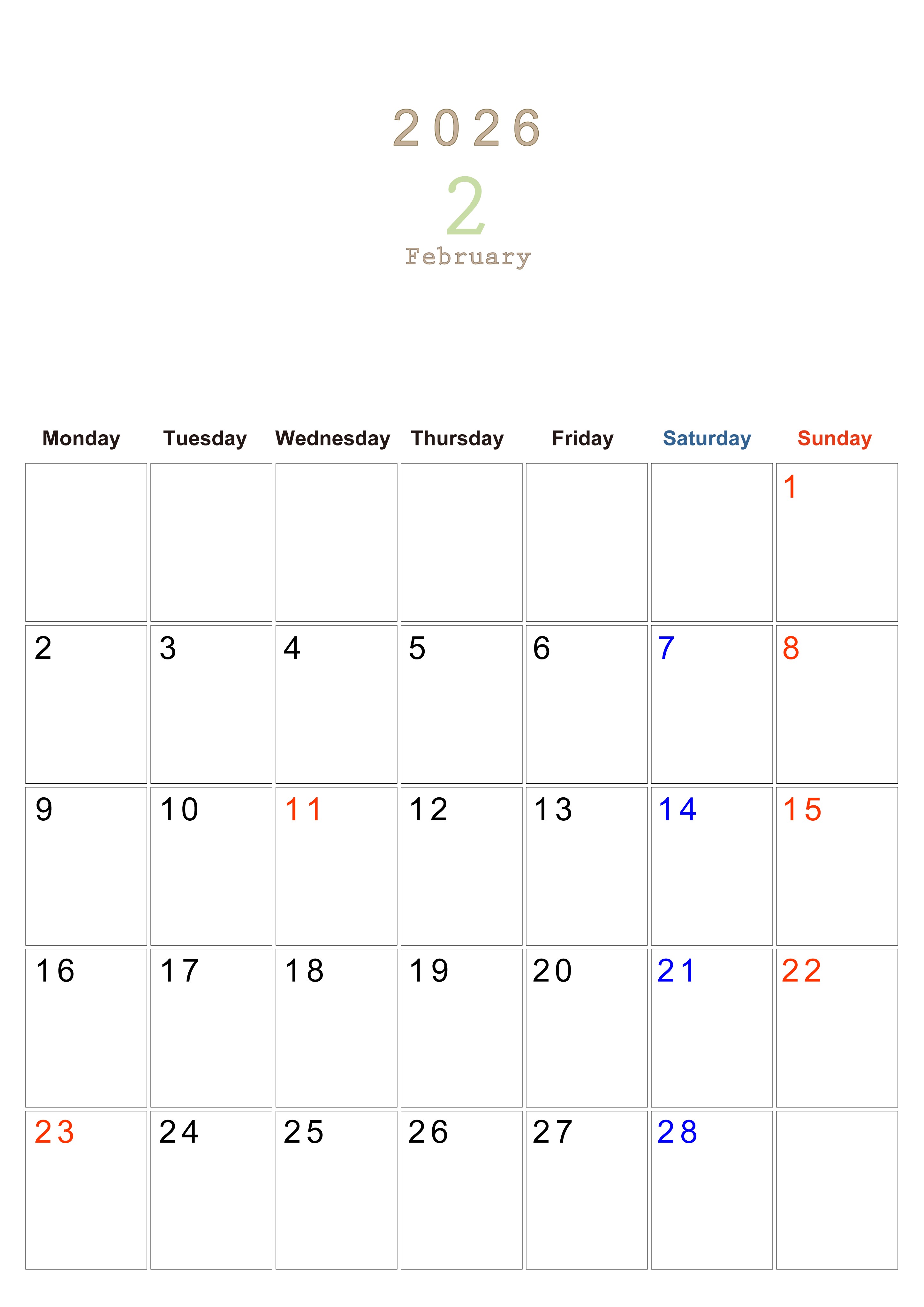 2026

2

February

| Monday | Tuesday | Wednesday | Thursday | Friday | Saturday | Sunday |
|---|---|---|---|---|---|---|
| | | | | | | 1 |
| 2 | 3 | 4 | 5 | 6 | 7 | 8 |
| 9 | 10 | 11 | 12 | 13 | 14 | 15 |
| 16 | 17 | 18 | 19 | 20 | 21 | 22 |
| 23 | 24 | 25 | 26 | 27 | 28 | |